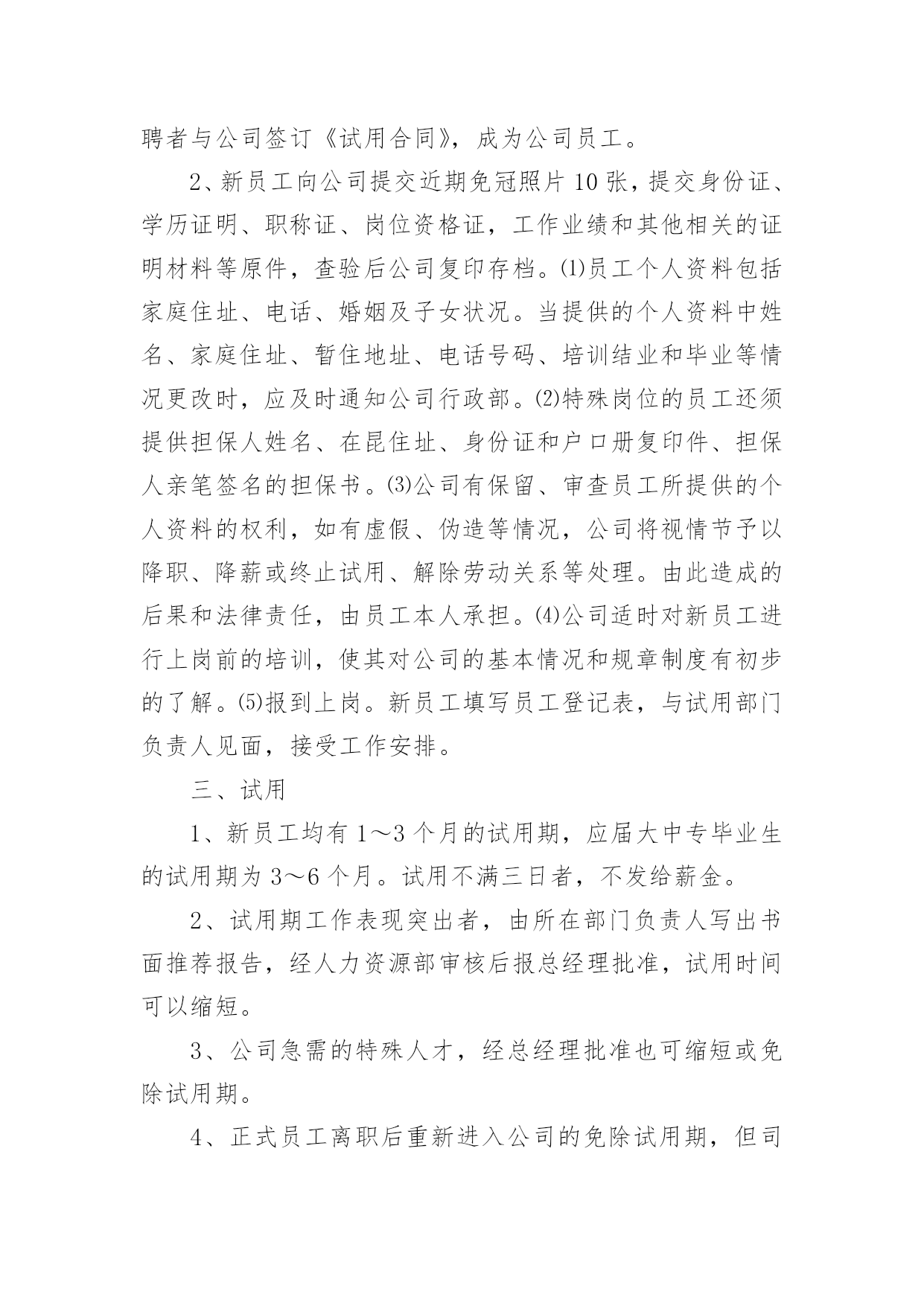 聘者与公司签订《试用合同》，成为公司员工。

2、新员工向公司提交近期免冠照片10张，提交身份证、学历证明、职称证、岗位资格证，工作业绩和其他相关的证明材料等原件，查验后公司复印存档。⑴员工个人资料包括家庭住址、电话、婚姻及子女状况。当提供的个人资料中姓名、家庭住址、暂住地址、电话号码、培训结业和毕业等情况更改时，应及时通知公司行政部。⑵特殊岗位的员工还须提供担保人姓名、在昆住址、身份证和户口册复印件、担保人亲笔签名的担保书。⑶公司有保留、审查员工所提供的个人资料的权利，如有虚假、伪造等情况，公司将视情节予以降职、降薪或终止试用、解除劳动关系等处理。由此造成的后果和法律责任，由员工本人承担。⑷公司适时对新员工进行上岗前的培训，使其对公司的基本情况和规章制度有初步的了解。⑸报到上岗。新员工填写员工登记表，与试用部门负责人见面，接受工作安排。

三、试用

1、新员工均有1～3个月的试用期，应届大中专毕业生的试用期为3～6个月。试用不满三日者，不发给薪金。

2、试用期工作表现突出者，由所在部门负责人写出书面推荐报告，经人力资源部审核后报总经理批准，试用时间可以缩短。

3、公司急需的特殊人才，经总经理批准也可缩短或免除试用期。

4、正式员工离职后重新进入公司的免除试用期，但司